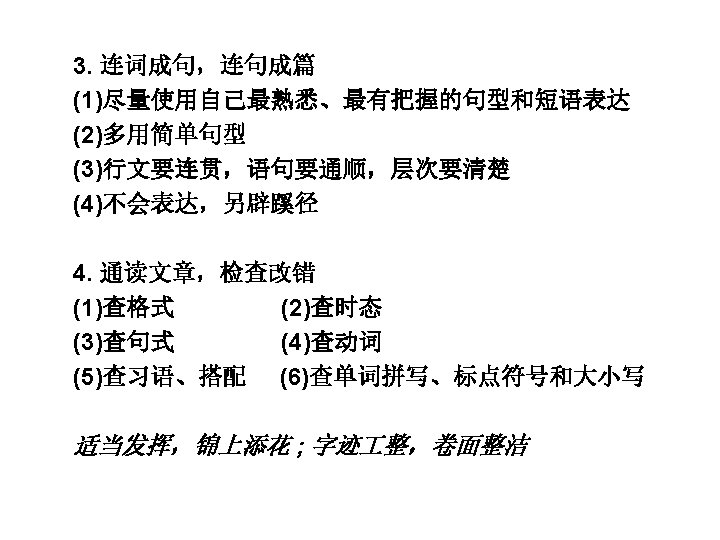 3.连词成句，连句成篇
(1)尽量使用自己最熟悉、最有把握的句型和短语表达
(2)多用简单句型
(3)行文要连贯，语句要通顺，层次要清楚
(4)不会表达，另辟蹊径

4.通读文章，检查改错
(1)查格式 (2)查时态
(3)查句式 (4)查动词
(5)查习语、搭配 (6)查单词拼写、标点符号和大小写

适当发挥，锦上添花；字迹工整，卷面整洁